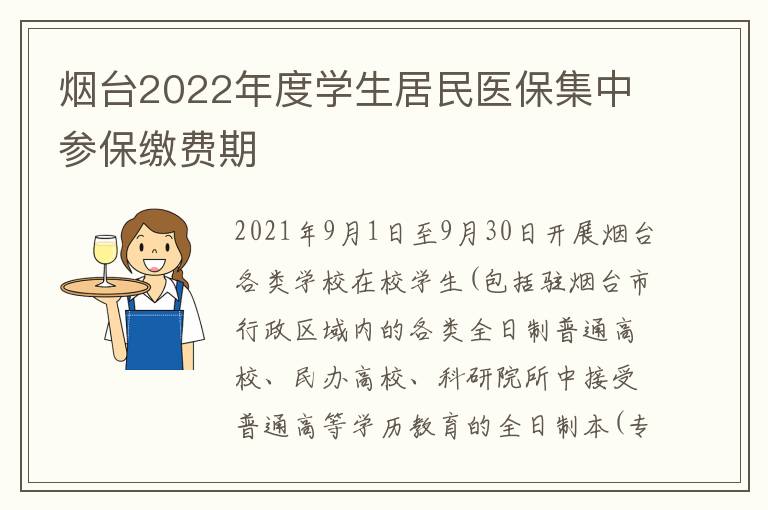 烟台2022年度学生居民医保集中参保缴费期

2021年9月1日至9月30日开展烟台各类学校在校学生(包括驻烟台市行政区域内的各类全日制普通高校、民办高校、科研院所中接受普通高等学历教育的全日制本(专